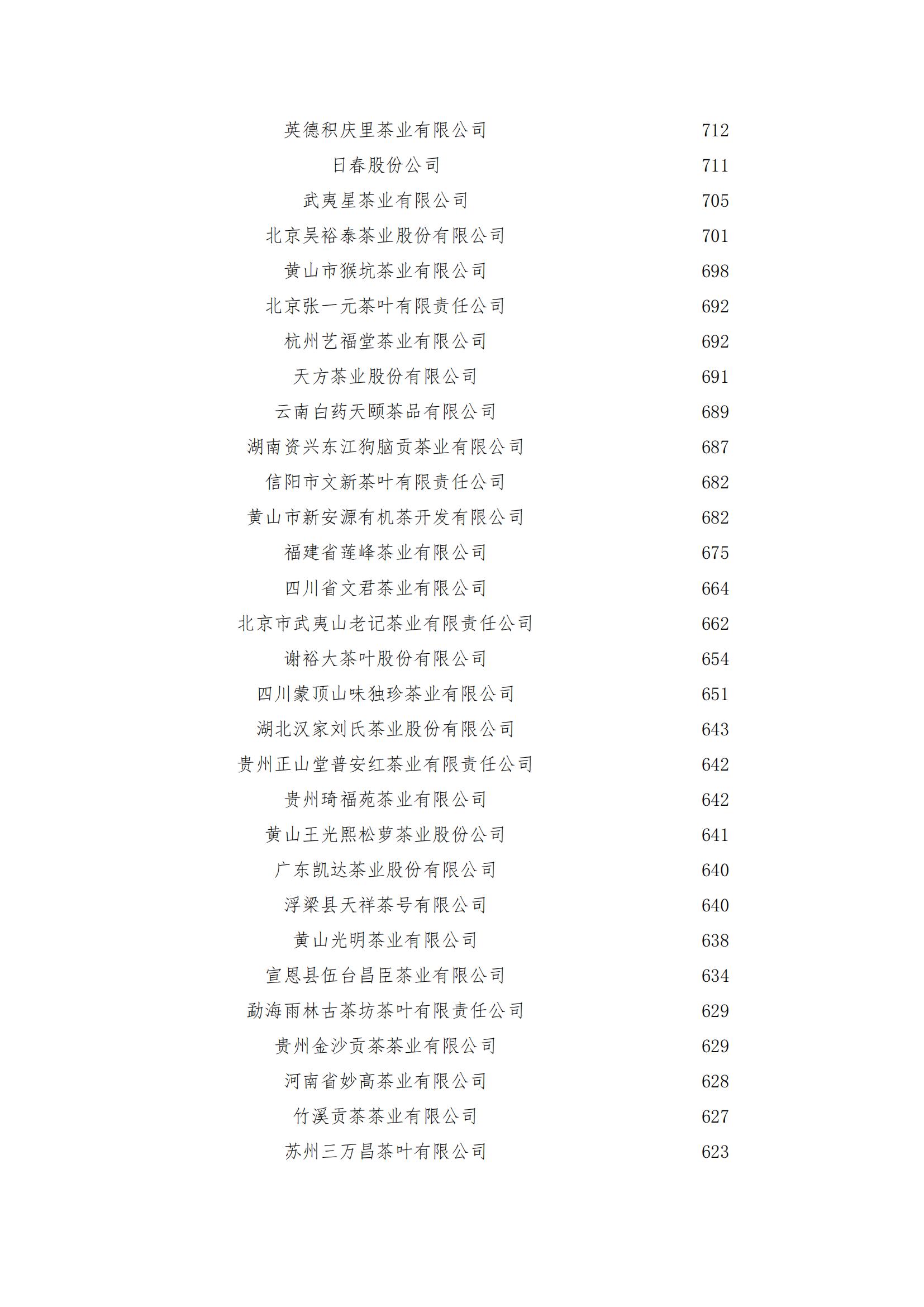 | | |
|---|---|
| 英德积庆里茶业有限公司 | 712 |
| 日春股份公司 | 711 |
| 武夷星茶业有限公司 | 705 |
| 北京吴裕泰茶业股份有限公司 | 701 |
| 黄山市猴坑茶业有限公司 | 698 |
| 北京张一元茶叶有限责任公司 | 692 |
| 杭州艺福堂茶业有限公司 | 692 |
| 天方茶业股份有限公司 | 691 |
| 云南白药天颐茶品有限公司 | 689 |
| 湖南资兴东江狗脑贡茶业有限公司 | 687 |
| 信阳市文新茶叶有限责任公司 | 682 |
| 黄山市新安源有机茶开发有限公司 | 682 |
| 福建省莲峰茶业有限公司 | 675 |
| 四川省文君茶业有限公司 | 664 |
| 北京市武夷山老记茶业有限责任公司 | 662 |
| 谢裕大茶叶股份有限公司 | 654 |
| 四川蒙顶山味独珍茶业有限公司 | 651 |
| 湖北汉家刘氏茶业股份有限公司 | 643 |
| 贵州正山堂普安红茶业有限责任公司 | 642 |
| 贵州琦福苑茶业有限公司 | 642 |
| 黄山王光熙松萝茶业股份公司 | 641 |
| 广东凯达茶业股份有限公司 | 640 |
| 浮梁县天祥茶号有限公司 | 640 |
| 黄山光明茶业有限公司 | 638 |
| 宣恩县伍台昌臣茶业有限公司 | 634 |
| 勐海雨林古茶坊茶叶有限责任公司 | 629 |
| 贵州金沙贡茶茶业有限公司 | 629 |
| 河南省妙高茶业有限公司 | 628 |
| 竹溪贡茶茶业有限公司 | 627 |
| 苏州三万昌茶叶有限公司 | 623 |